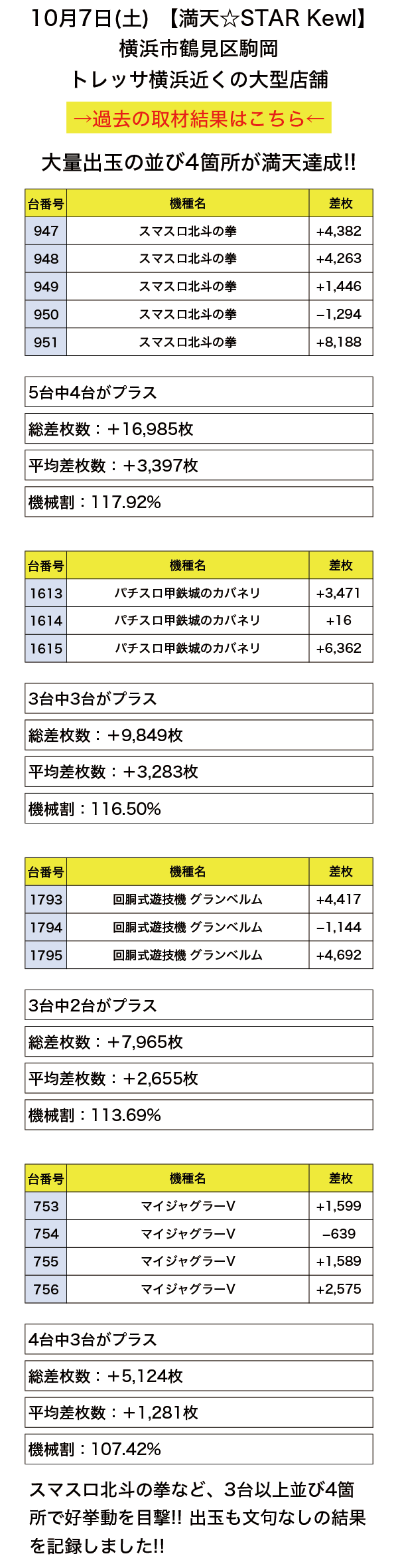 10月7日(土) 【満天☆STAR Kewl】
横浜市鶴見区駒岡
トレッサ横浜近くの大型店舗

→過去の取材結果はこちら←

大量出玉の並び4箇所が満天達成!!

| 台番号 | 機種名 | 差枚 |
|---|---|---|
| 947 | スマスロ北斗の拳 | +4,382 |
| 948 | スマスロ北斗の拳 | +4,263 |
| 949 | スマスロ北斗の拳 | +1,446 |
| 950 | スマスロ北斗の拳 | −1,294 |
| 951 | スマスロ北斗の拳 | +8,188 |

5台中4台がプラス

総差枚数：+16,985枚

平均差枚数：+3,397枚

機械割：117.92%

| 台番号 | 機種名 | 差枚 |
|---|---|---|
| 1613 | パチスロ甲鉄城のカバネリ | +3,471 |
| 1614 | パチスロ甲鉄城のカバネリ | +16 |
| 1615 | パチスロ甲鉄城のカバネリ | +6,362 |

3台中3台がプラス

総差枚数：+9,849枚

平均差枚数：+3,283枚

機械割：116.50%

| 台番号 | 機種名 | 差枚 |
|---|---|---|
| 1793 | 回胴式遊技機 グランベルム | +4,417 |
| 1794 | 回胴式遊技機 グランベルム | −1,144 |
| 1795 | 回胴式遊技機 グランベルム | +4,692 |

3台中2台がプラス

総差枚数：+7,965枚

平均差枚数：+2,655枚

機械割：113.69%

| 台番号 | 機種名 | 差枚 |
|---|---|---|
| 753 | マイジャグラーV | +1,599 |
| 754 | マイジャグラーV | −639 |
| 755 | マイジャグラーV | +1,589 |
| 756 | マイジャグラーV | +2,575 |

4台中3台がプラス

総差枚数：+5,124枚

平均差枚数：+1,281枚

機械割：107.42%

スマスロ北斗の拳など、3台以上並び4箇所で好挙動を目撃!! 出玉も文句なしの結果を記録しました!!